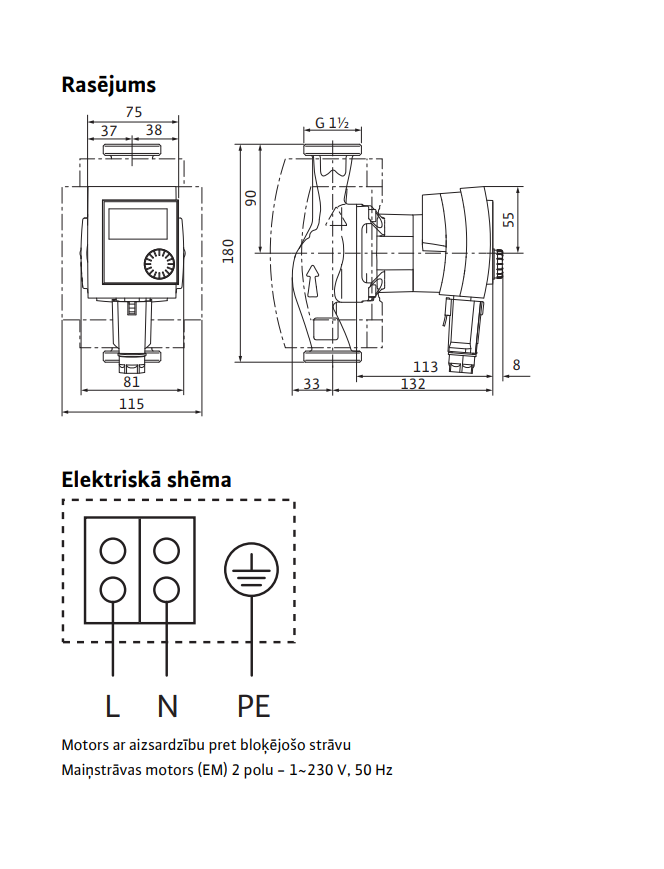 Rasējums

75
37
38
81
115

G 1½
90
180
55
113
8
33
132

Elektriskā shēma

L N PE

Motors ar aizsardzību pret bloķējošo strāvu
Maiņstrāvas motors (EM) 2 polu – 1~230 V, 50 Hz